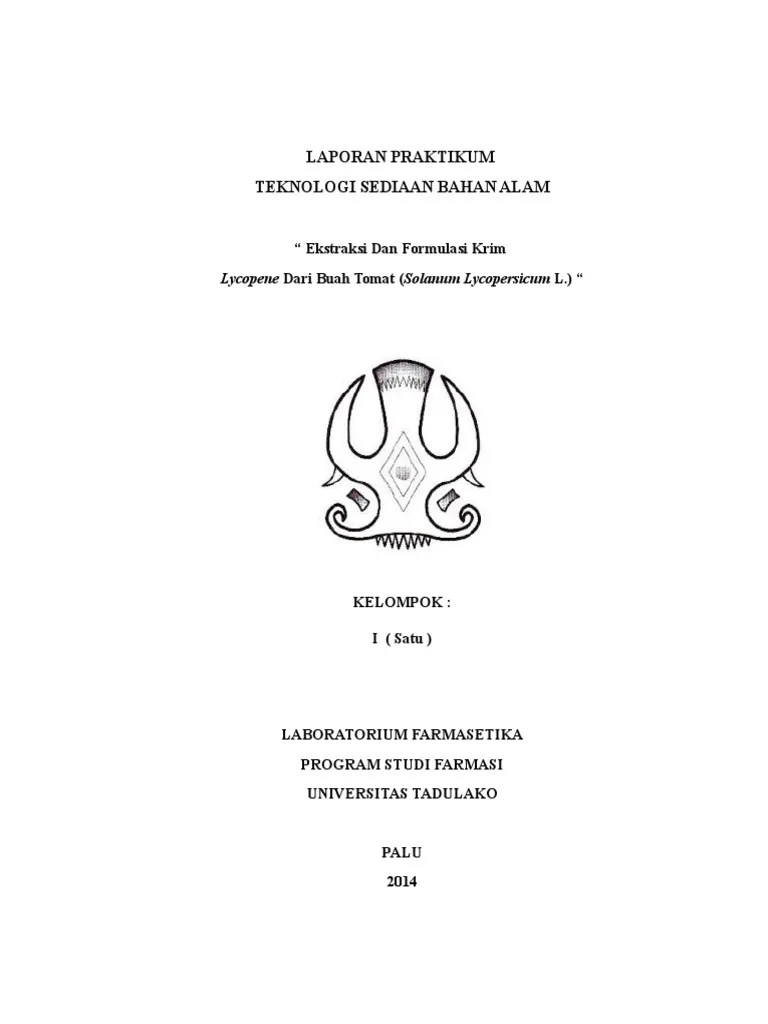 LAPORAN PRAKTIKUM
TEKNOLOGI SEDIAAN BAHAN ALAM

“ Ekstraksi Dan Formulasi Krim
Lycopene Dari Buah Tomat (Solanum Lycopersicum L.) “

KELOMPOK :
I ( Satu )

LABORATORIUM FARMASETIKA
PROGRAM STUDI FARMASI
UNIVERSITAS TADULAKO

PALU
2014